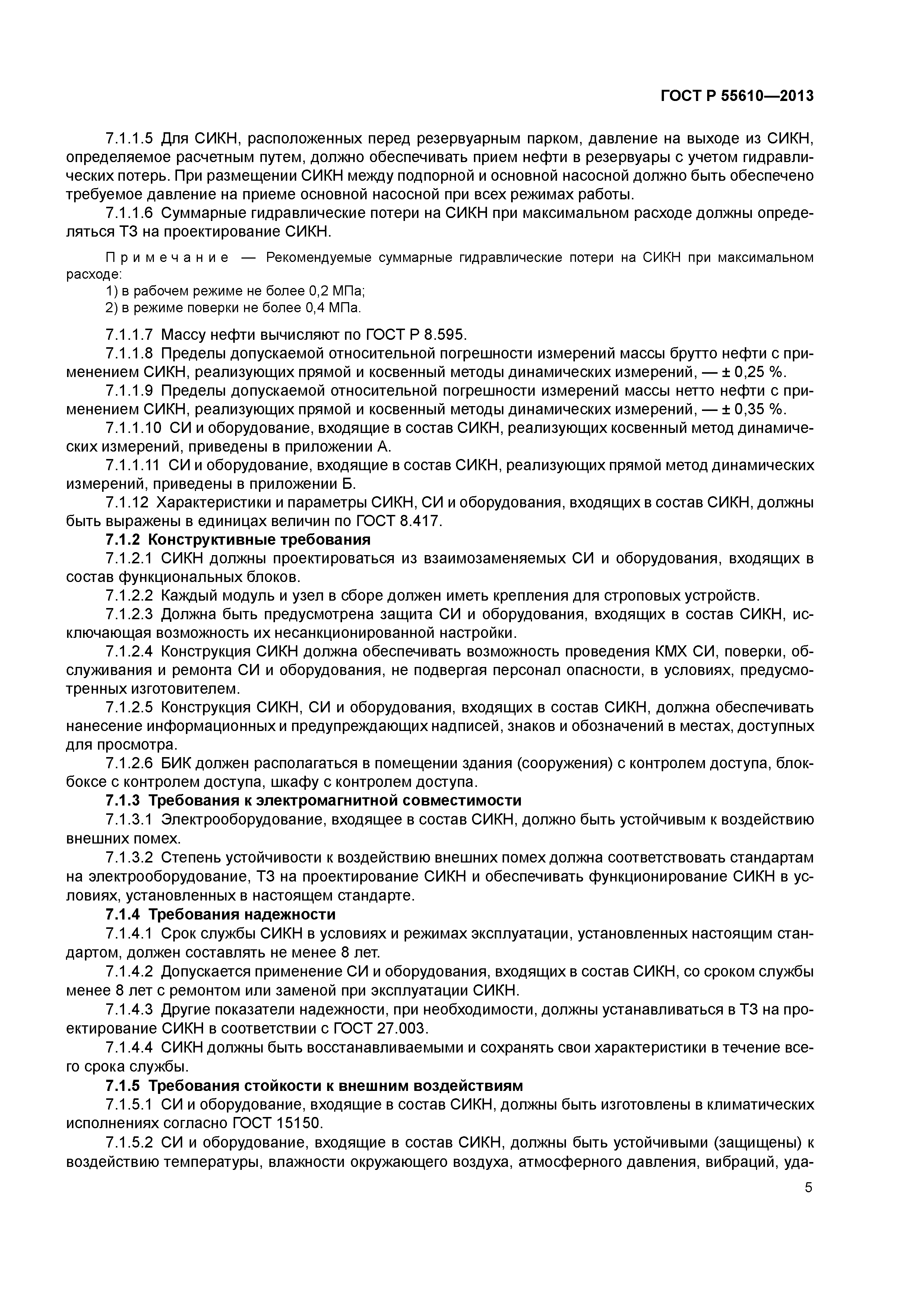 ГОСТ Р 55610—2013

7.1.1.5 Для СИКН, расположенных перед резервуарным парком, давление на выходе из СИКН, определяемое расчетным путем, должно обеспечивать прием нефти в резервуары с учетом гидравлических потерь. При размещении СИКН между подпорной и основной насосной должно быть обеспечено требуемое давление на приеме основной насосной при всех режимах работы.

7.1.1.6 Суммарные гидравлические потери на СИКН при максимальном расходе должны определяться ТЗ на проектирование СИКН.

Примечание — Рекомендуемые суммарные гидравлические потери на СИКН при максимальном расходе:
1) в рабочем режиме не более 0,2 МПа;
2) в режиме поверки не более 0,4 МПа.

7.1.1.7 Массу нефти вычисляют по ГОСТ Р 8.595.

7.1.1.8 Пределы допускаемой относительной погрешности измерений массы брутто нефти с применением СИКН, реализующих прямой и косвенный методы динамических измерений, — ± 0,25 %.

7.1.1.9 Пределы допускаемой относительной погрешности измерений массы нетто нефти с применением СИКН, реализующих прямой и косвенный методы динамических измерений, — ± 0,35 %.

7.1.1.10 СИ и оборудование, входящие в состав СИКН, реализующих косвенный метод динамических измерений, приведены в приложении А.

7.1.1.11 СИ и оборудование, входящие в состав СИКН, реализующих прямой метод динамических измерений, приведены в приложении Б.

7.1.12 Характеристики и параметры СИКН, СИ и оборудования, входящих в состав СИКН, должны быть выражены в единицах величин по ГОСТ 8.417.

7.1.2 Конструктивные требования

7.1.2.1 СИКН должны проектироваться из взаимозаменяемых СИ и оборудования, входящих в состав функциональных блоков.

7.1.2.2 Каждый модуль и узел в сборе должен иметь крепления для строповых устройств.

7.1.2.3 Должна быть предусмотрена защита СИ и оборудования, входящих в состав СИКН, исключающая возможность их несанкционированной настройки.

7.1.2.4 Конструкция СИКН должна обеспечивать возможность проведения КМХ СИ, поверки, обслуживания и ремонта СИ и оборудования, не подвергая персонал опасности, в условиях, предусмотренных изготовителем.

7.1.2.5 Конструкция СИКН, СИ и оборудования, входящих в состав СИКН, должна обеспечивать нанесение информационных и предупреждающих надписей, знаков и обозначений в местах, доступных для просмотра.

7.1.2.6 БИК должен располагаться в помещении здания (сооружения) с контролем доступа, блок-боксе с контролем доступа, шкафу с контролем доступа.

7.1.3 Требования к электромагнитной совместимости

7.1.3.1 Электрооборудование, входящее в состав СИКН, должно быть устойчивым к воздействию внешних помех.

7.1.3.2 Степень устойчивости к воздействию внешних помех должна соответствовать стандартам на электрооборудование, ТЗ на проектирование СИКН и обеспечивать функционирование СИКН в условиях, установленных в настоящем стандарте.

7.1.4 Требования надежности

7.1.4.1 Срок службы СИКН в условиях и режимах эксплуатации, установленных настоящим стандартом, должен составлять не менее 8 лет.

7.1.4.2 Допускается применение СИ и оборудования, входящих в состав СИКН, со сроком службы менее 8 лет с ремонтом или заменой при эксплуатации СИКН.

7.1.4.3 Другие показатели надежности, при необходимости, должны устанавливаться в ТЗ на проектирование СИКН в соответствии с ГОСТ 27.003.

7.1.4.4 СИКН должны быть восстанавливаемыми и сохранять свои характеристики в течение всего срока службы.

7.1.5 Требования стойкости к внешним воздействиям

7.1.5.1 СИ и оборудование, входящие в состав СИКН, должны быть изготовлены в климатических исполнениях согласно ГОСТ 15150.

7.1.5.2 СИ и оборудование, входящие в состав СИКН, должны быть устойчивыми (защищены) к воздействию температуры, влажности окружающего воздуха, атмосферного давления, вибраций, уда-

5